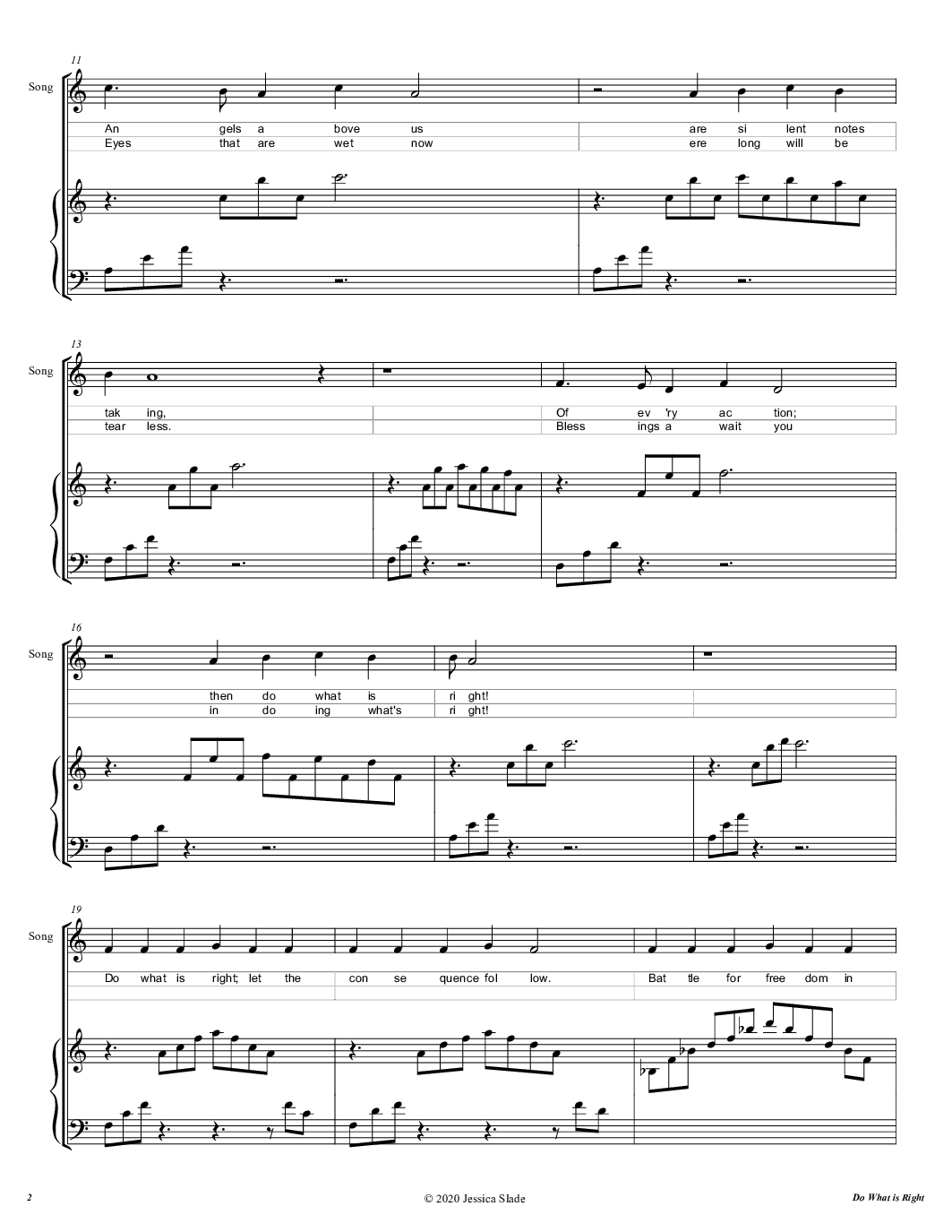 11

Song

An gels a bove us are si lent notes
Eyes that are wet now ere long will be

13

Song

tak ing, Of ev 'ry ac tion;
tear less. Bless ings a wait you

16

Song

then do what is ri ght!
in do ing what's ri ght!

19

Song

Do what is right; let the con se quence fol low. Bat tle for free dom in

2 © 2020 Jessica Slade Do What is Right